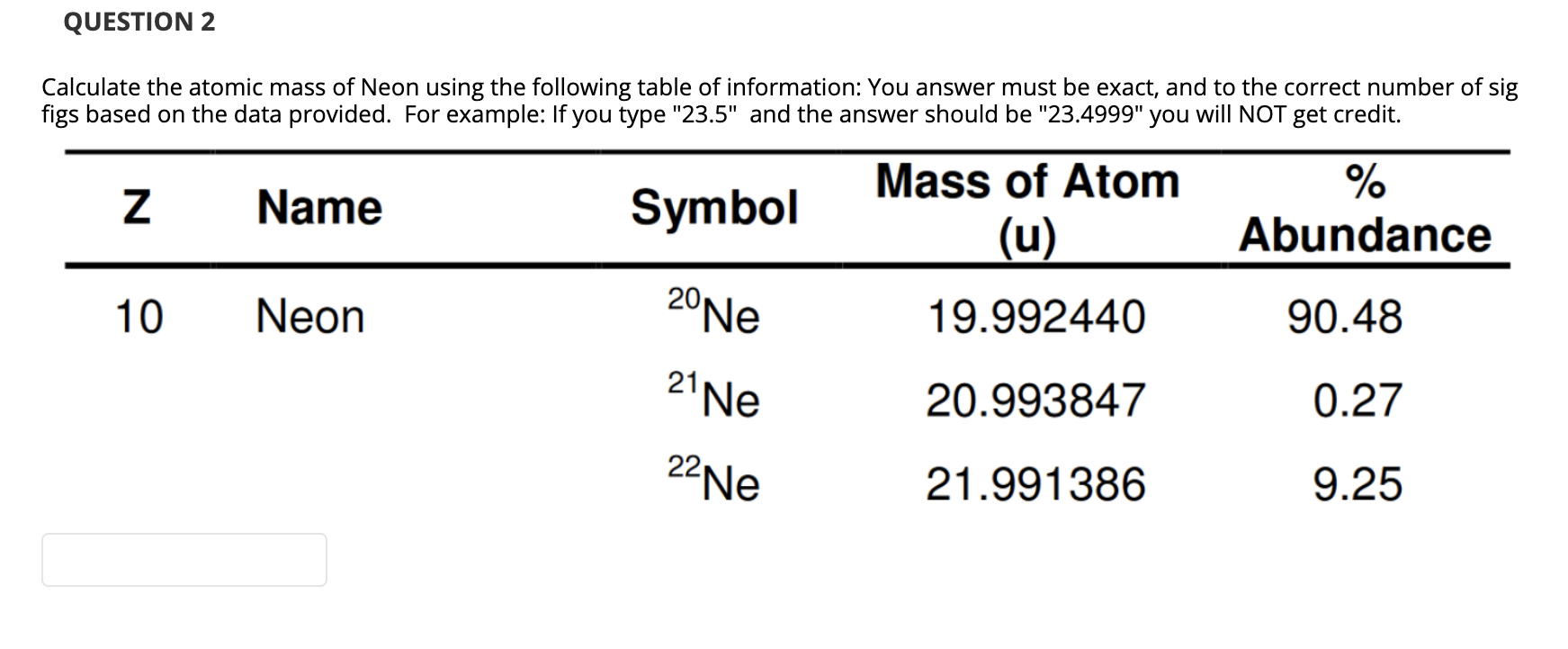 QUESTION 2

Calculate the atomic mass of Neon using the following table of information: You answer must be exact, and to the correct number of sig figs based on the data provided. For example: If you type "23.5" and the answer should be "23.4999" you will NOT get credit.

| Z | Name | Symbol | Mass of Atom (u) | % Abundance |
|---|---|---|---|---|
| 10 | Neon | $^{20}Ne$ | 19.992440 | 90.48 |
| | | $^{21}Ne$ | 20.993847 | 0.27 |
| | | $^{22}Ne$ | 21.991386 | 9.25 |